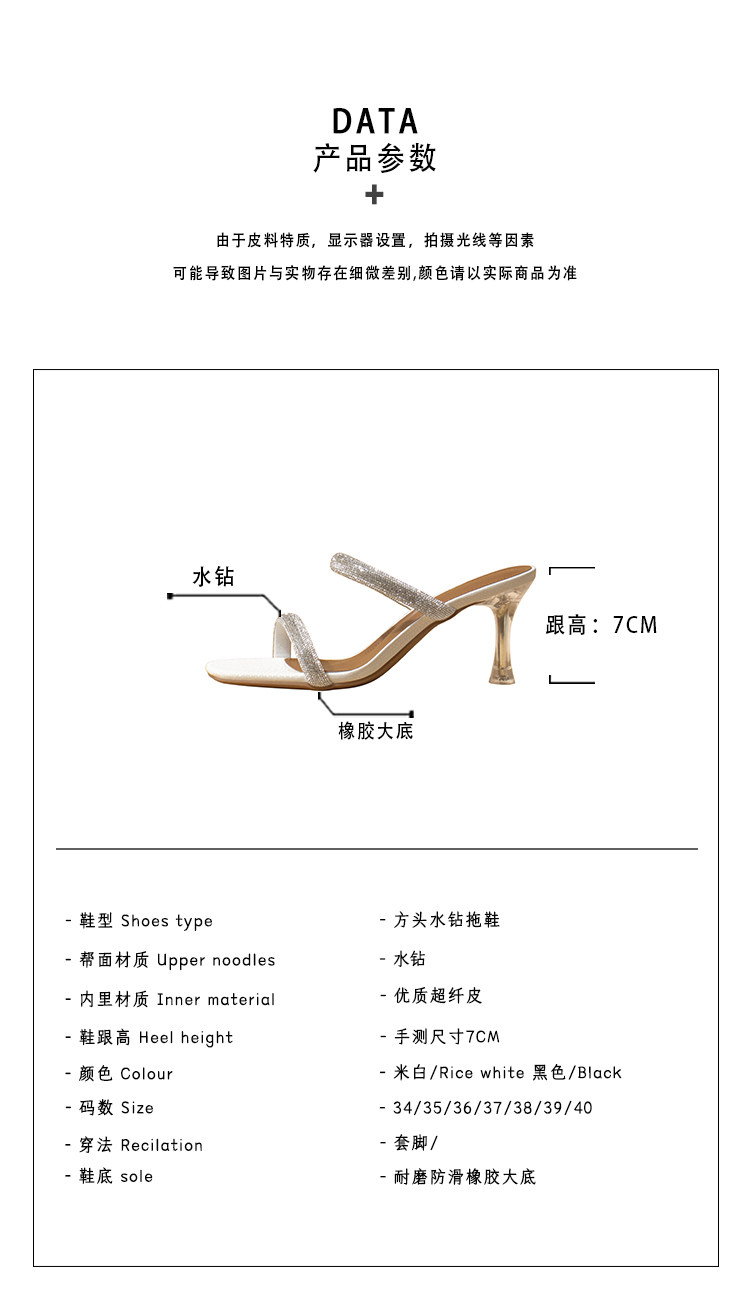 DATA
产品参数
+

由于皮料特质，显示器设置，拍摄光线等因素
可能导致图片与实物存在细微差别,颜色请以实际商品为准

水钻

跟高：7CM

橡胶大底

- 鞋型 Shoes type
- 帮面材质 Upper noodles
- 内里材质 Inner material
- 鞋跟高 Heel height
- 颜色 Colour
- 码数 Size
- 穿法 Recilation
- 鞋底 sole

- 方头水钻拖鞋
- 水钻
- 优质超纤皮
- 手测尺寸7CM
- 米白/Rice white 黑色/Black
- 34/35/36/37/38/39/40
- 套脚/
- 耐磨防滑橡胶大底